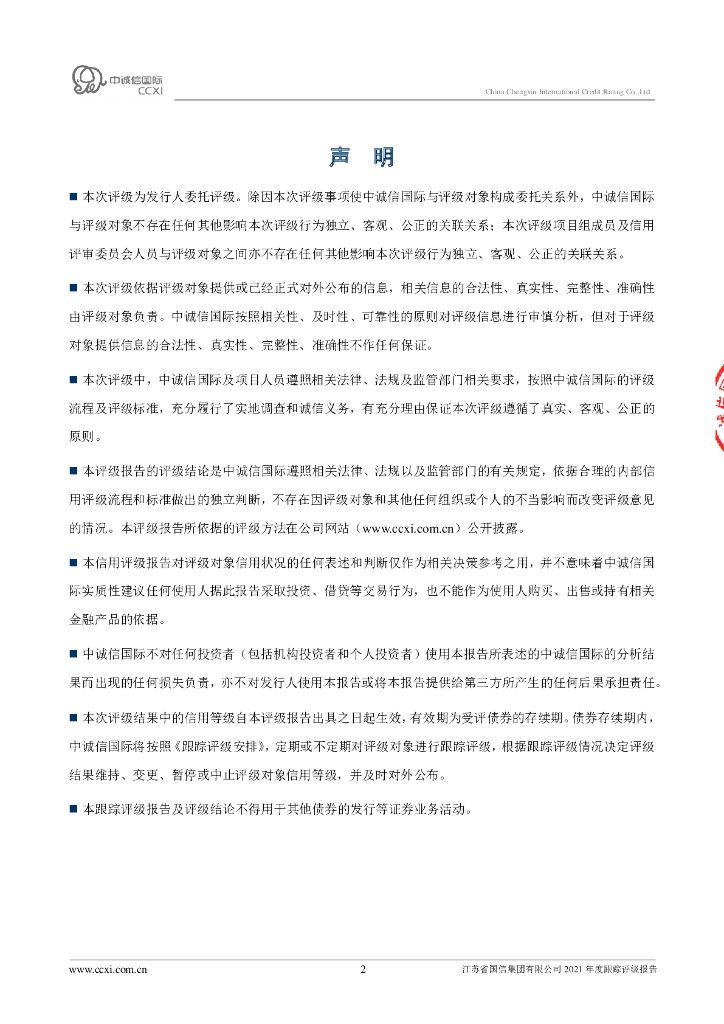 中诚信国际
CCXI

China Chengxin International Credit Rating Co.,Ltd.

声 明

■ 本次评级为发行人委托评级。除因本次评级事项使中诚信国际与评级对象构成委托关系外，中诚信国际与评级对象不存在任何其他影响本次评级行为独立、客观、公正的关联关系；本次评级项目组成员及信用评审委员会人员与评级对象之间亦不存在任何其他影响本次评级行为独立、客观、公正的关联关系。

■ 本次评级依据评级对象提供或已经正式对外公布的信息，相关信息的合法性、真实性、完整性、准确性由评级对象负责。中诚信国际按照相关性、及时性、可靠性的原则对评级信息进行审慎分析，但对于评级对象提供信息的合法性、真实性、完整性、准确性不作任何保证。

■ 本次评级中，中诚信国际及项目人员遵照相关法律、法规及监管部门相关要求，按照中诚信国际的评级流程及评级标准，充分履行了实地调查和诚信义务，有充分理由保证本次评级遵循了真实、客观、公正的原则。

■ 本评级报告的评级结论是中诚信国际遵照相关法律、法规以及监管部门的有关规定，依据合理的内部信用评级流程和标准做出的独立判断，不存在因评级对象和其他任何组织或个人的不当影响而改变评级意见的情况。本评级报告所依据的评级方法在公司网站（www.ccxi.com.cn）公开披露。

■ 本信用评级报告对评级对象信用状况的任何表述和判断仅作为相关决策参考之用，并不意味着中诚信国际实质性建议任何使用人据此报告采取投资、借贷等交易行为，也不能作为使用人购买、出售或持有相关金融产品的依据。

■ 中诚信国际不对任何投资者（包括机构投资者和个人投资者）使用本报告所表述的中诚信国际的分析结果而出现的任何损失负责，亦不对发行人使用本报告或将本报告提供给第三方所产生的任何后果承担责任。

■ 本次评级结果中的信用等级自本评级报告出具之日起生效，有效期为受评债券的存续期。债券存续期内，中诚信国际将按照《跟踪评级安排》，定期或不定期对评级对象进行跟踪评级，根据跟踪评级情况决定评级结果维持、变更、暂停或中止评级对象信用等级，并及时对外公布。

■ 本跟踪评级报告及评级结论不得用于其他债券的发行等证券业务活动。

www.ccxi.com.cn 2 江苏省国信集团有限公司 2021 年度跟踪评级报告